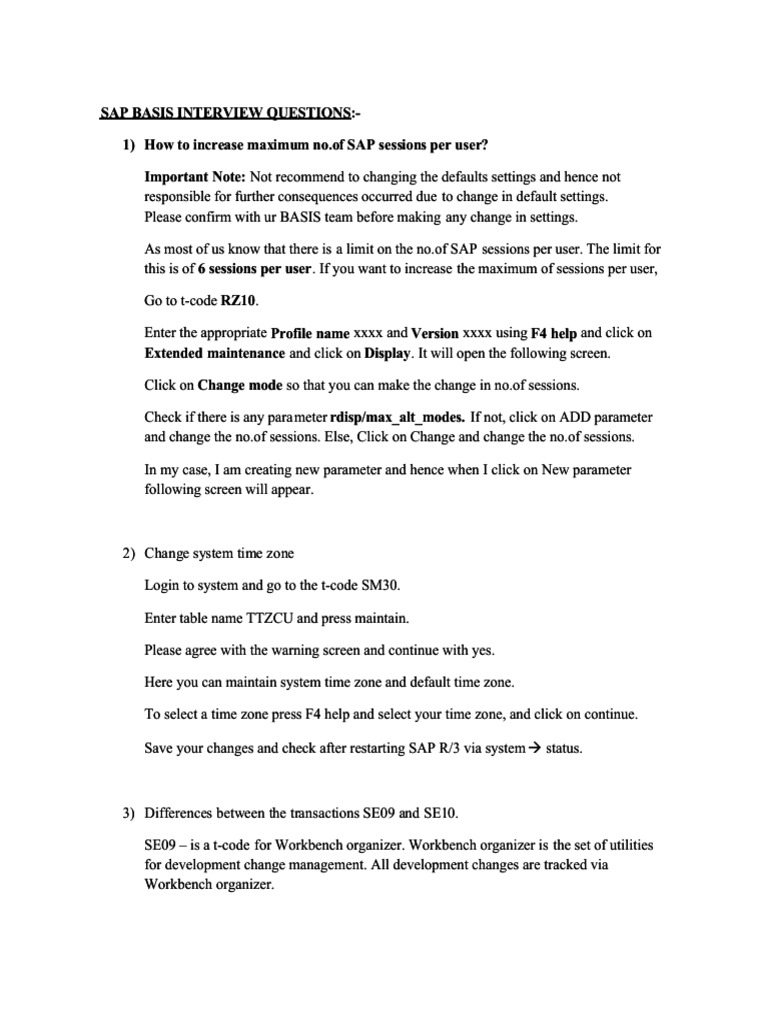 SAP BASIS INTERVIEW QUESTIONS:-

1) How to increase maximum no.of SAP sessions per user?

Important Note: Not recommend to changing the defaults settings and hence not responsible for further consequences occurred due to change in default settings. Please confirm with ur BASIS team before making any change in settings.

As most of us know that there is a limit on the no.of SAP sessions per user. The limit for this is of 6 sessions per user. If you want to increase the maximum of sessions per user,

Go to t-code RZ10.

Enter the appropriate Profile name xxxx and Version xxxx using F4 help and click on Extended maintenance and click on Display. It will open the following screen.

Click on Change mode so that you can make the change in no.of sessions.

Check if there is any parameter rdisp/max_alt_modes. If not, click on ADD parameter and change the no.of sessions. Else, Click on Change and change the no.of sessions.

In my case, I am creating new parameter and hence when I click on New parameter following screen will appear.

2) Change system time zone

Login to system and go to the t-code SM30.

Enter table name TTZCU and press maintain.

Please agree with the warning screen and continue with yes.

Here you can maintain system time zone and default time zone.

To select a time zone press F4 help and select your time zone, and click on continue.

Save your changes and check after restarting SAP R/3 via system→ status.

3) Differences between the transactions SE09 and SE10.

SE09 – is a t-code for Workbench organizer. Workbench organizer is the set of utilities for development change management. All development changes are tracked via Workbench organizer.